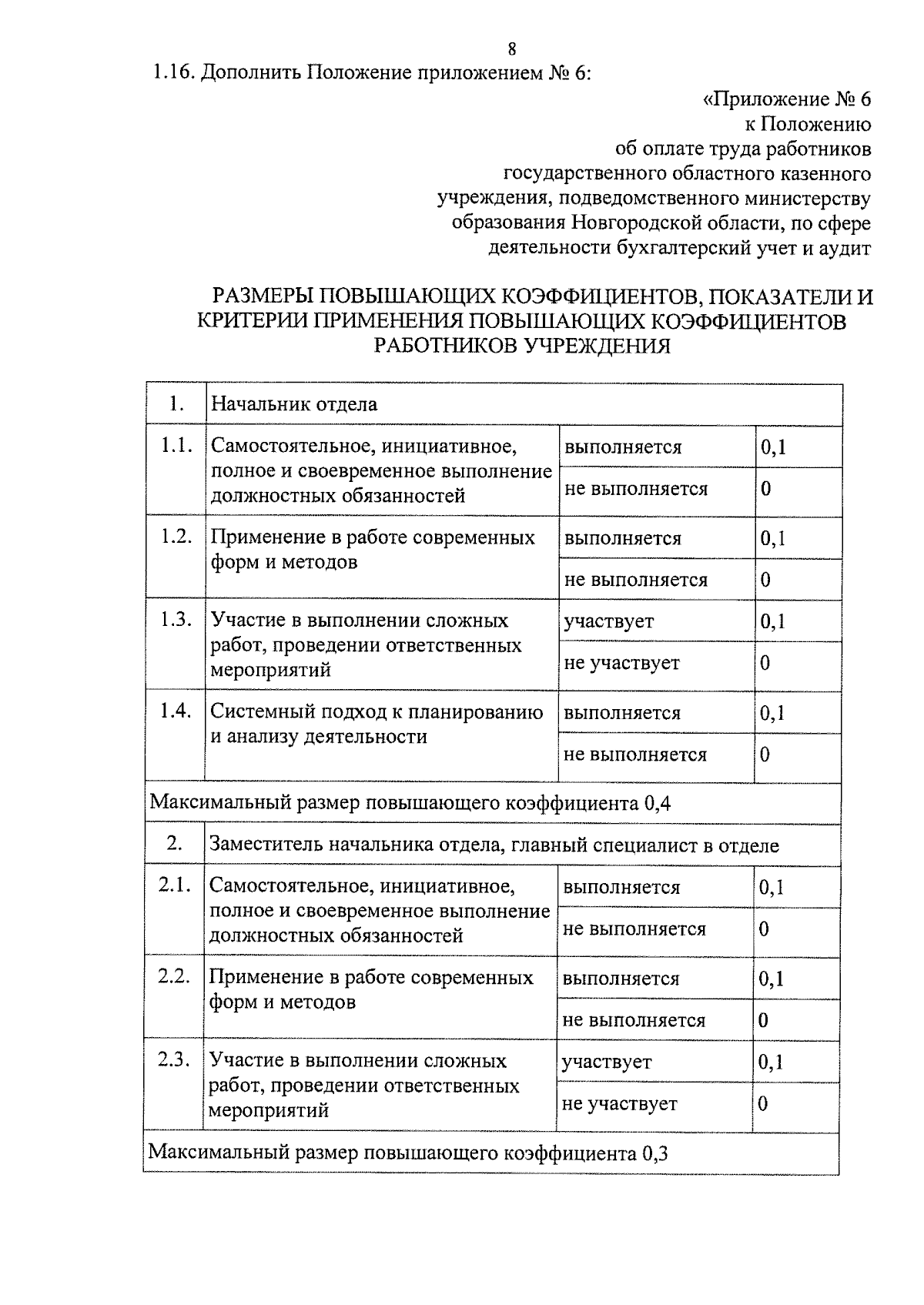 8

1.16. Дополнить Положение приложением № 6:

«Приложение № 6
к Положению
об оплате труда работников
государственного областного казенного
учреждения, подведомственного министерству
образования Новгородской области, по сфере
деятельности бухгалтерский учет и аудит

РАЗМЕРЫ ПОВЫШАЮЩИХ КОЭФФИЦИЕНТОВ, ПОКАЗАТЕЛИ И КРИТЕРИИ ПРИМЕНЕНИЯ ПОВЫШАЮЩИХ КОЭФФИЦИЕНТОВ РАБОТНИКОВ УЧРЕЖДЕНИЯ

| 1. | Начальник отдела | | |
|---|---|---|---|
| 1.1. | Самостоятельное, инициативное, полное и своевременное выполнение должностных обязанностей | выполняется | 0,1 |
| | | не выполняется | 0 |
| 1.2. | Применение в работе современных форм и методов | выполняется | 0,1 |
| | | не выполняется | 0 |
| 1.3. | Участие в выполнении сложных работ, проведении ответственных мероприятий | участвует | 0,1 |
| | | не участвует | 0 |
| 1.4. | Системный подход к планированию и анализу деятельности | выполняется | 0,1 |
| | | не выполняется | 0 |
| Максимальный размер повышающего коэффициента 0,4 | | | |
| 2. | Заместитель начальника отдела, главный специалист в отделе | | |
| 2.1. | Самостоятельное, инициативное, полное и своевременное выполнение должностных обязанностей | выполняется | 0,1 |
| | | не выполняется | 0 |
| 2.2. | Применение в работе современных форм и методов | выполняется | 0,1 |
| | | не выполняется | 0 |
| 2.3. | Участие в выполнении сложных работ, проведении ответственных мероприятий | участвует | 0,1 |
| | | не участвует | 0 |
| Максимальный размер повышающего коэффициента 0,3 | | | |